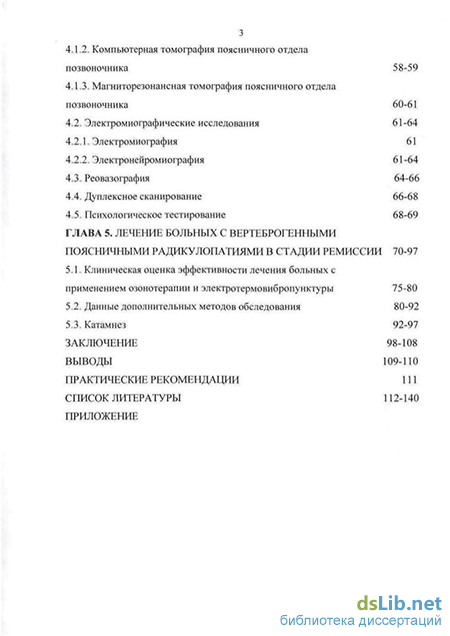 3

4.1.2. Компьютерная томография поясничного отдела позвоночника 58-59

4.1.3. Магниторезонансная томография поясничного отдела позвоночника 60-61

4.2. Электромиографические исследования 61-64

4.2.1. Электромиография 61

4.2.2. Электронейромиография 61-64

4.3. Реовазография 64-66

4.4. Дуплексное сканирование 66-68

4.5. Психологическое тестирование 68-69

ГЛАВА 5. ЛЕЧЕНИЕ БОЛЬНЫХ С ВЕРТЕБРОГЕННЫМИ ПОЯСНИЧНЫМИ РАДИКУЛОПАТИЯМИ В СТАДИИ РЕМИССИИ 70-97

5.1. Клиническая оценка эффективности лечения больных с применением озонотерапии и электротермовибропунктуры 75-80

5.2. Данные дополнительных методов обследования 80-92

5.3. Катамнез 92-97

ЗАКЛЮЧЕНИЕ 98-108

ВЫВОДЫ 109-110

ПРАКТИЧЕСКИЕ РЕКОМЕНДАЦИИ 111

СПИСОК ЛИТЕРАТУРЫ 112-140

ПРИЛОЖЕНИЕ

dsLib.net
библиотека диссертаций